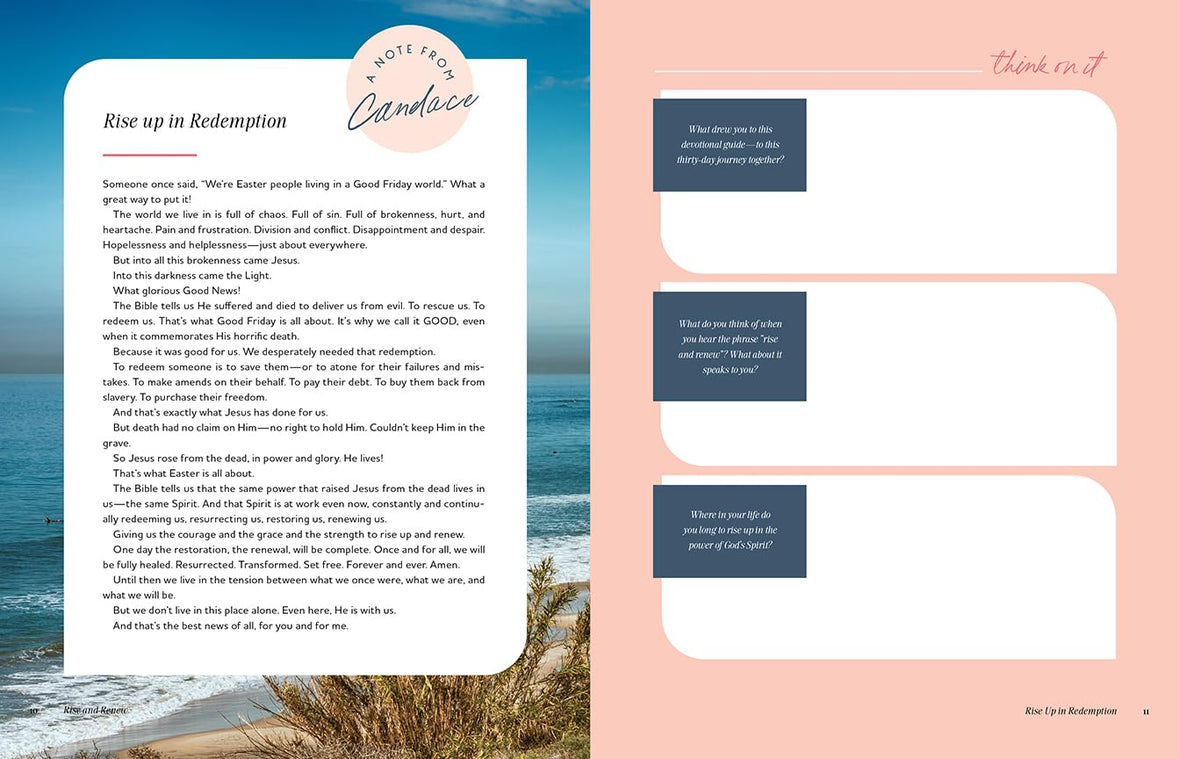 A NOTE FROM
Candace

Rise up in Redemption

Someone once said, "We're Easter people living in a Good Friday world." What a great way to put it!

The world we live in is full of chaos. Full of sin. Full of brokenness, hurt, and heartache. Pain and frustration. Division and conflict. Disappointment and despair. Hopelessness and helplessness—just about everywhere.

But into all this brokenness came Jesus.

Into this darkness came the Light.

What glorious Good News!

The Bible tells us He suffered and died to deliver us from evil. To rescue us. To redeem us. That's what Good Friday is all about. It's why we call it GOOD, even when it commemorates His horrific death.

Because it was good for us. We desperately needed that redemption.

To redeem someone is to save them—or to atone for their failures and mistakes. To make amends on their behalf. To pay their debt. To buy them back from slavery. To purchase their freedom.

And that's exactly what Jesus has done for us.

But death had no claim on Him—no right to hold Him. Couldn't keep Him in the grave.

So Jesus rose from the dead, in power and glory. He lives!

That's what Easter is all about.

The Bible tells us that the same power that raised Jesus from the dead lives in us—the same Spirit. And that Spirit is at work even now, constantly and continually redeeming us, resurrecting us, restoring us, renewing us.

Giving us the courage and the grace and the strength to rise up and renew.

One day the restoration, the renewal, will be complete. Once and for all, we will be fully healed. Resurrected. Transformed. Set free. Forever and ever. Amen.

Until then we live in the tension between what we once were, what we are, and what we will be.

But we don't live in this place alone. Even here, He is with us.

And that's the best news of all, for you and for me.

10 Rise and Renew

think on it

What drew you to this devotional guide—to this thirty-day journey together?

What do you think of when you hear the phrase "rise and renew"? What about it speaks to you?

Where in your life do you long to rise up in the power of God's Spirit?

Rise Up in Redemption 11